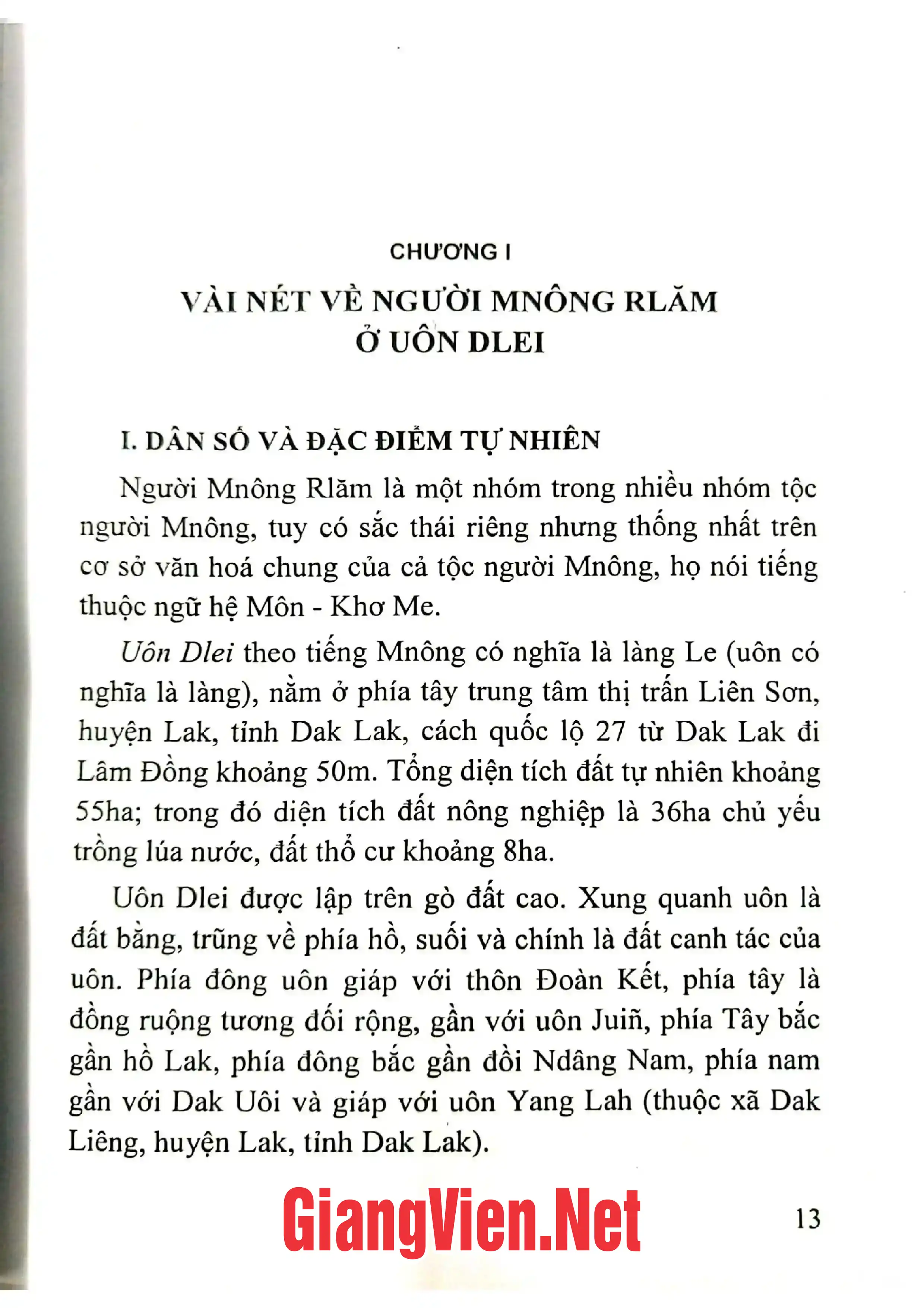 CHƯƠNG I

VÀI NÉT VỀ NGƯỜI MNÔNG RLĂM
Ở UÔN DLEI

I. DÂN SỐ VÀ ĐẶC ĐIỂM TỰ NHIÊN

Người Mnông Rlăm là một nhóm trong nhiều nhóm tộc người Mnông, tuy có sắc thái riêng nhưng thống nhất trên cơ sở văn hoá chung của cả tộc người Mnông, họ nói tiếng thuộc ngữ hệ Môn - Khơ Me.

Uôn Dlei theo tiếng Mnông có nghĩa là làng Le (uôn có nghĩa là làng), nằm ở phía tây trung tâm thị trấn Liên Sơn, huyện Lak, tỉnh Dak Lak, cách quốc lộ 27 từ Dak Lak đi Lâm Đồng khoảng 50m. Tổng diện tích đất tự nhiên khoảng 55ha; trong đó diện tích đất nông nghiệp là 36ha chủ yếu trồng lúa nước, đất thổ cư khoảng 8ha.

Uôn Dlei được lập trên gò đất cao. Xung quanh uôn là đất bằng, trũng về phía hồ, suối và chính là đất canh tác của uôn. Phía đông uôn giáp với thôn Đoàn Kết, phía tây là đồng ruộng tương đối rộng, gần với uôn Juiñ, phía Tây bắc gần hồ Lak, phía đông bắc gần đồi Ndâng Nam, phía nam gần với Dak Uôi và giáp với uôn Yang Lah (thuộc xã Dak Liêng, huyện Lak, tỉnh Dak Lak).

13

GiangVien.Net